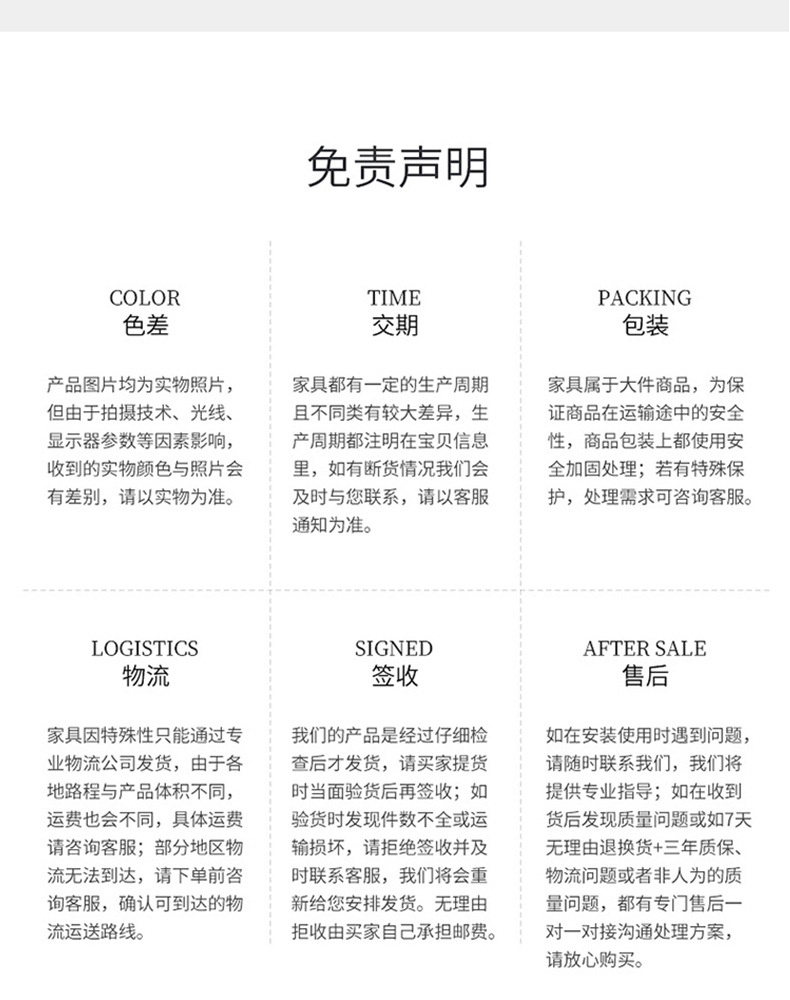 免责声明

COLOR
色差

产品图片均为实物照片，但由于拍摄技术、光线、显示器参数等因素影响，收到的实物颜色与照片会有差别，请以实物为准。

TIME
交期

家具都有一定的生产周期且不同类有较大差异，生产周期都注明在宝贝信息里，如有断货情况我们会及时与您联系，请以客服通知为准。

PACKING
包装

家具属于大件商品，为保证商品在运输途中的安全性，商品包装上都使用安全加固处理；若有特殊保护，处理需求可咨询客服。

LOGISTICS
物流

家具因特殊性只能通过专业物流公司发货，由于各地路程与产品体积不同，运费也会不同，具体运费请咨询客服；部分地区物流无法到达，请下单前咨询客服，确认可到达的物流运送路线。

SIGNED
签收

我们的产品是经过仔细检查后才发货，请买家提货时当面验货后再签收；如验货时发现件数不全或运输损坏，请拒绝签收并及时联系客服，我们将会重新给您安排发货。无理由拒收由买家自己承担邮费。

AFTER SALE
售后

如在安装使用时遇到问题，请随时联系我们，我们将提供专业指导；如在收到货后发现质量问题或如7天无理由退换货+三年质保、物流问题或者非人为的质量问题，都有专门售后一对一对接沟通处理方案，请放心购买。